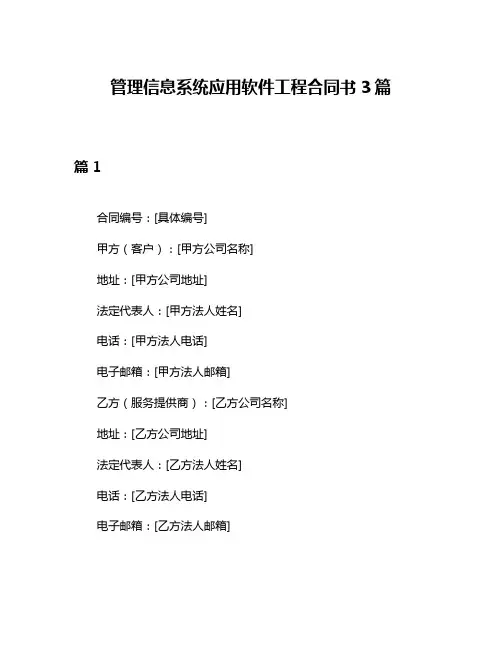 管理信息系统应用软件工程合同书 3 篇

篇 1

合同编号：[具体编号]

甲方（客户）：[甲方公司名称]

地址：[甲方公司地址]

法定代表人：[甲方法人姓名]

电话：[甲方法人电话]

电子邮箱：[甲方法人邮箱]

乙方（服务提供商）：[乙方公司名称]

地址：[乙方公司地址]

法定代表人：[乙方法人姓名]

电话：[乙方法人电话]

电子邮箱：[乙方法人邮箱]